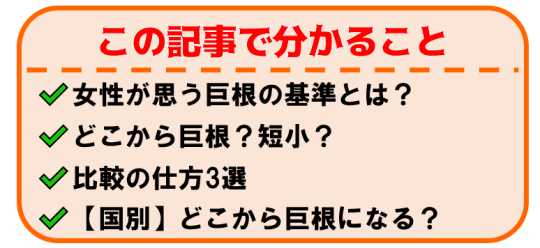 この記事で分かること

✓女性が思う巨根の基準とは？

✓どこから巨根？短小？

✓比較の仕方3選

✓【国別】どこから巨根になる？